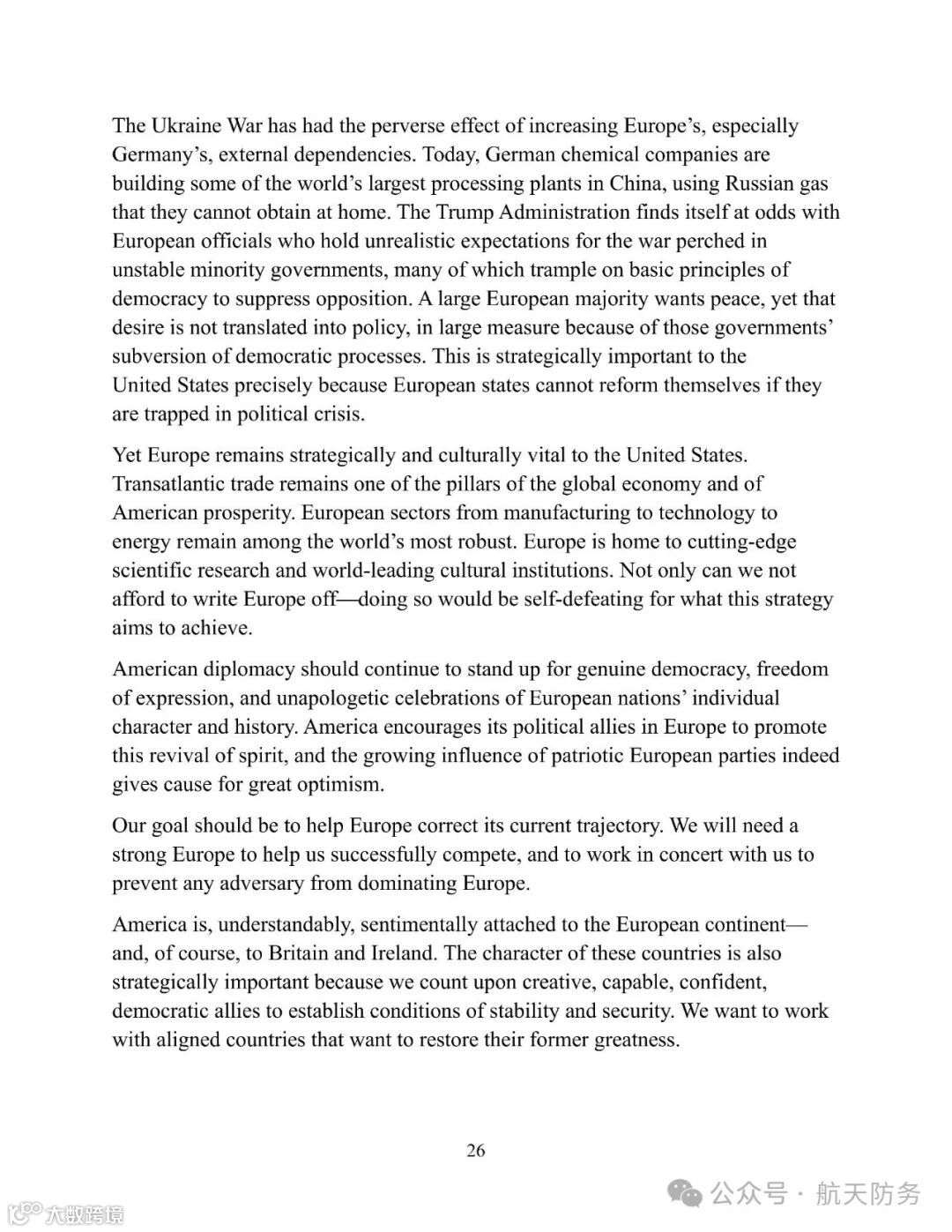 The Ukraine War has had the perverse effect of increasing Europe's, especially Germany's, external dependencies. Today, German chemical companies are building some of the world's largest processing plants in China, using Russian gas that they cannot obtain at home. The Trump Administration finds itself at odds with European officials who hold unrealistic expectations for the war perched in unstable minority governments, many of which trample on basic principles of democracy to suppress opposition. A large European majority wants peace, yet that desire is not translated into policy, in large measure because of those governments' subversion of democratic processes. This is strategically important to the United States precisely because European states cannot reform themselves if they are trapped in political crisis.

Yet Europe remains strategically and culturally vital to the United States. Transatlantic trade remains one of the pillars of the global economy and of American prosperity. European sectors from manufacturing to technology to energy remain among the world's most robust. Europe is home to cutting-edge scientific research and world-leading cultural institutions. Not only can we not afford to write Europe off—doing so would be self-defeating for what this strategy aims to achieve.

American diplomacy should continue to stand up for genuine democracy, freedom of expression, and unapologetic celebrations of European nations' individual character and history. America encourages its political allies in Europe to promote this revival of spirit, and the growing influence of patriotic European parties indeed gives cause for great optimism.

Our goal should be to help Europe correct its current trajectory. We will need a strong Europe to help us successfully compete, and to work in concert with us to prevent any adversary from dominating Europe.

America is, understandably, sentimentally attached to the European continent—and, of course, to Britain and Ireland. The character of these countries is also strategically important because we count upon creative, capable, confident, democratic allies to establish conditions of stability and security. We want to work with aligned countries that want to restore their former greatness.

26

大数跨境

公众号 · 航天防务